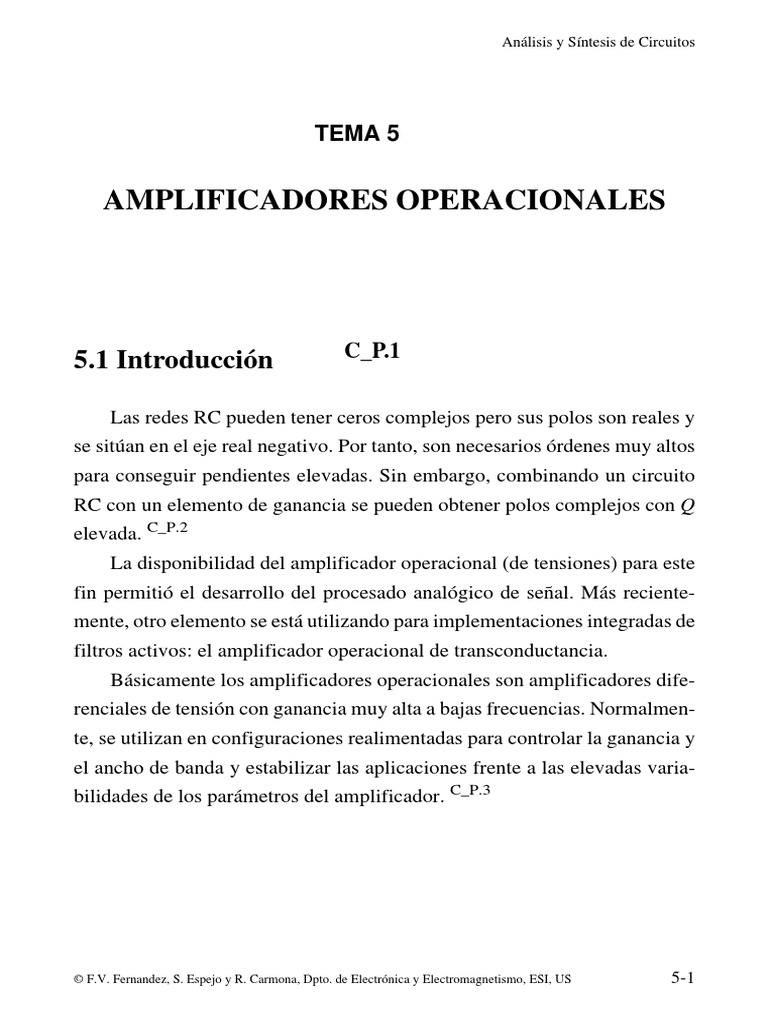 Análisis y Síntesis de Circuitos

TEMA 5

AMPLIFICADORES OPERACIONALES

5.1 Introducción C_P.1

Las redes RC pueden tener ceros complejos pero sus polos son reales y se sitúan en el eje real negativo. Por tanto, son necesarios órdenes muy altos para conseguir pendientes elevadas. Sin embargo, combinando un circuito RC con un elemento de ganancia se pueden obtener polos complejos con $Q$ elevada. C_P.2

La disponibilidad del amplificador operacional (de tensiones) para este fin permitió el desarrollo del procesado analógico de señal. Más recientemente, otro elemento se está utilizando para implementaciones integradas de filtros activos: el amplificador operacional de transconductancia.

Básicamente los amplificadores operacionales son amplificadores diferenciales de tensión con ganancia muy alta a bajas frecuencias. Normalmente, se utilizan en configuraciones realimentadas para controlar la ganancia y el ancho de banda y estabilizar las aplicaciones frente a las elevadas variabilidades de los parámetros del amplificador. C_P.3

© F.V. Fernandez, S. Espejo y R. Carmona, Dpto. de Electrónica y Electromagnetismo, ESI, US 5-1